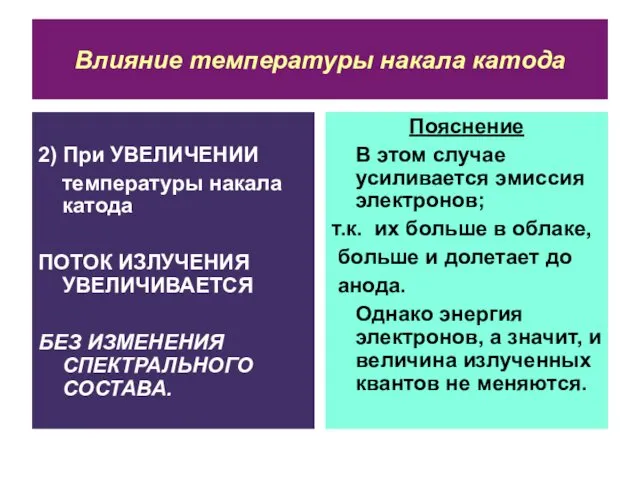 Влияние температуры накала катода

2) При УВЕЛИЧЕНИИ температуры накала катода

ПОТОК ИЗЛУЧЕНИЯ УВЕЛИЧИВАЕТСЯ

БЕЗ ИЗМЕНЕНИЯ СПЕКТРАЛЬНОГО СОСТАВА.

Пояснение

В этом случае усиливается эмиссия электронов;

т.к. их больше в облаке, больше и долетает до анода.

Однако энергия электронов, а значит, и величина излученных квантов не меняются.